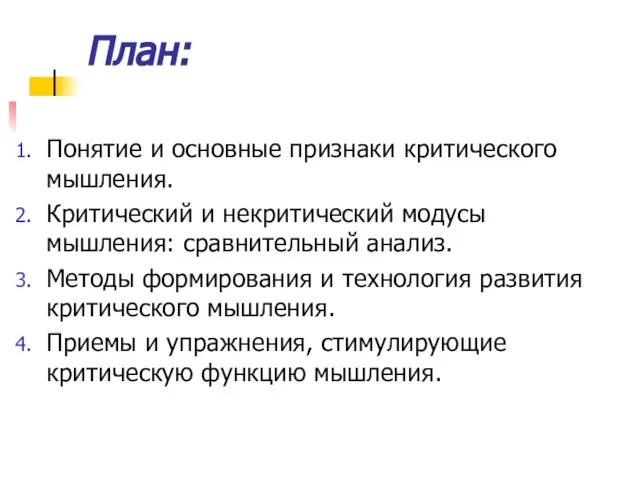 План:

1. Понятие и основные признаки критического мышления.
2. Критический и некритический модусы мышления: сравнительный анализ.
3. Методы формирования и технология развития критического мышления.
4. Приемы и упражнения, стимулирующие критическую функцию мышления.